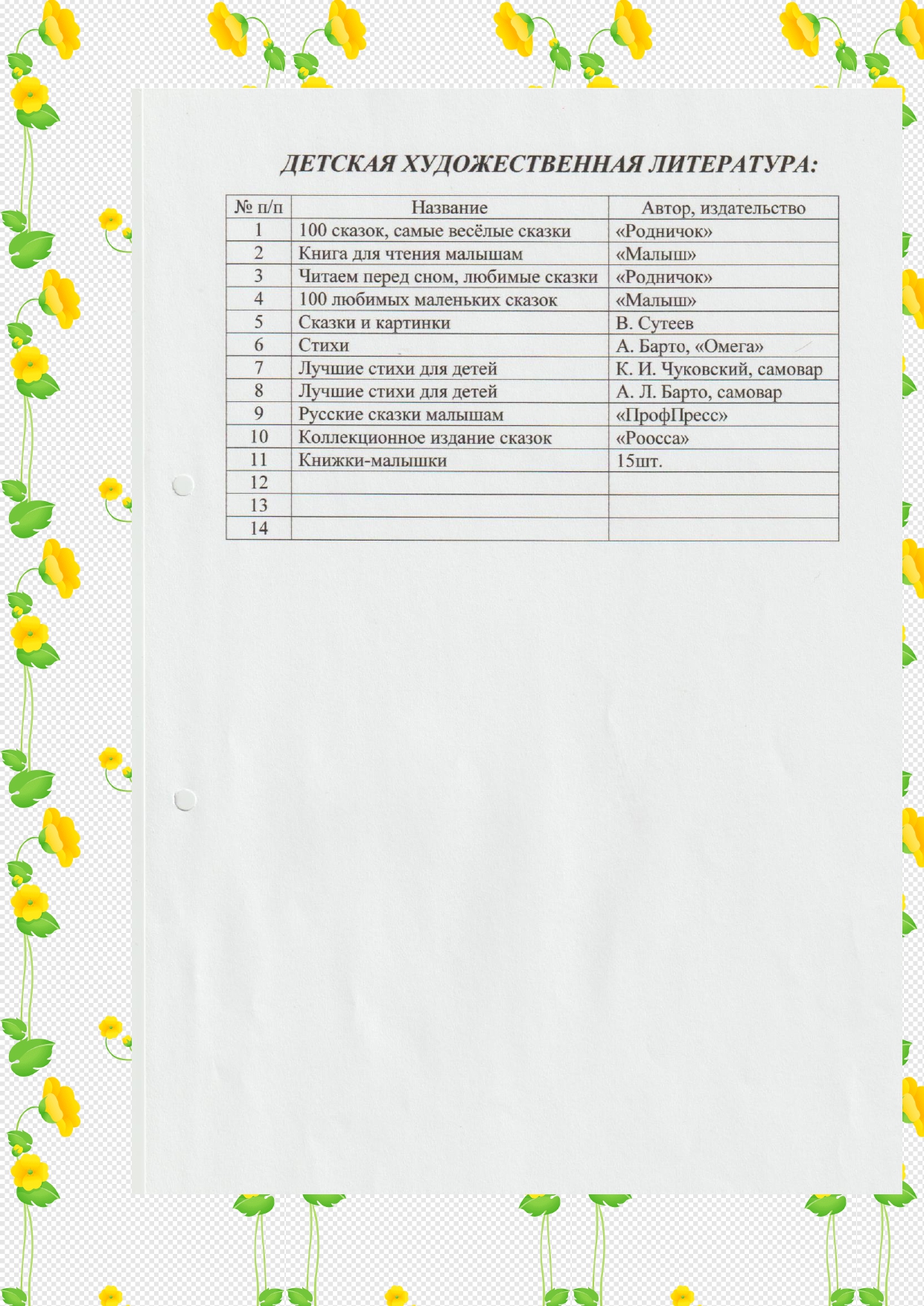 ДЕТСКАЯ ХУДОЖЕСТВЕННАЯ ЛИТЕРАТУРА:

| № п/п | Название | Автор, издательство |
|---|---|---|
| 1 | 100 сказок, самые весёлые сказки | «Родничок» |
| 2 | Книга для чтения малышам | «Малыш» |
| 3 | Читаем перед сном, любимые сказки | «Родничок» |
| 4 | 100 любимых маленьких сказок | «Малыш» |
| 5 | Сказки и картинки | В. Сутеев |
| 6 | Стихи | А. Барто, «Омега» |
| 7 | Лучшие стихи для детей | К. И. Чуковский, самовар |
| 8 | Лучшие стихи для детей | А. Л. Барто, самовар |
| 9 | Русские сказки малышам | «ПрофПресс» |
| 10 | Коллекционное издание сказок | «Роосса» |
| 11 | Книжки-малышки | 15шт. |
| 12 | | |
| 13 | | |
| 14 | | |